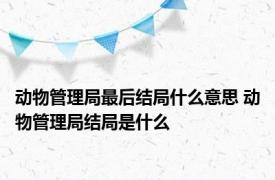 动物管理局最后结局什么意思 动物管理局结局是什么